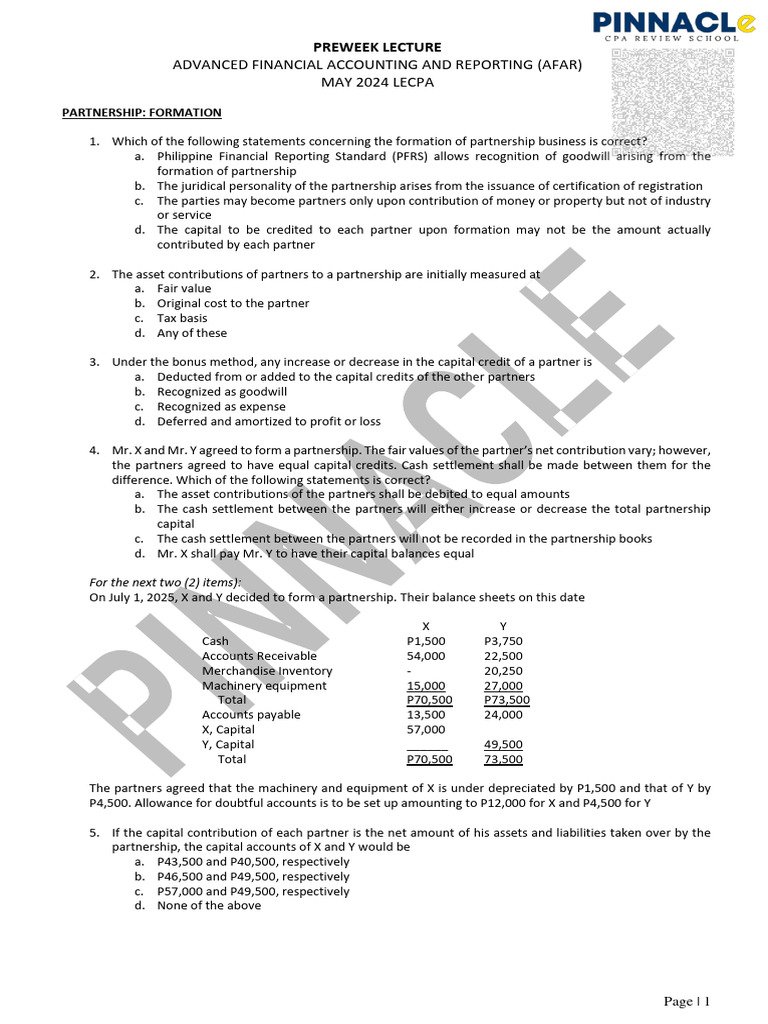 PINNACLe
CPA REVIEW SCHOOL

PREWEEK LECTURE
ADVANCED FINANCIAL ACCOUNTING AND REPORTING (AFAR)
MAY 2024 LECPA

PARTNERSHIP: FORMATION

1. Which of the following statements concerning the formation of partnership business is correct?
a. Philippine Financial Reporting Standard (PFRS) allows recognition of goodwill arising from the formation of partnership
b. The juridical personality of the partnership arises from the issuance of certification of registration
c. The parties may become partners only upon contribution of money or property but not of industry or service
d. The capital to be credited to each partner upon formation may not be the amount actually contributed by each partner

2. The asset contributions of partners to a partnership are initially measured at
a. Fair value
b. Original cost to the partner
c. Tax basis
d. Any of these

3. Under the bonus method, any increase or decrease in the capital credit of a partner is
a. Deducted from or added to the capital credits of the other partners
b. Recognized as goodwill
c. Recognized as expense
d. Deferred and amortized to profit or loss

4. Mr. X and Mr. Y agreed to form a partnership. The fair values of the partner's net contribution vary; however, the partners agreed to have equal capital credits. Cash settlement shall be made between them for the difference. Which of the following statements is correct?
a. The asset contributions of the partners shall be debited to equal amounts
b. The cash settlement between the partners will either increase or decrease the total partnership capital
c. The cash settlement between the partners will not be recorded in the partnership books
d. Mr. X shall pay Mr. Y to have their capital balances equal

For the next two (2) items):
On July 1, 2025, X and Y decided to form a partnership. Their balance sheets on this date

| | X | Y |
|---|---|---|
| Cash | P1,500 | P3,750 |
| Accounts Receivable | 54,000 | 22,500 |
| Merchandise Inventory | - | 20,250 |
| Machinery equipment | 15,000 | 27,000 |
| Total | P70,500 | P73,500 |
| Accounts payable | 13,500 | 24,000 |
| X, Capital | 57,000 | |
| Y, Capital | | 49,500 |
| Total | P70,500 | 73,500 |

The partners agreed that the machinery and equipment of X is under depreciated by P1,500 and that of Y by P4,500. Allowance for doubtful accounts is to be set up amounting to P12,000 for X and P4,500 for Y

5. If the capital contribution of each partner is the net amount of his assets and liabilities taken over by the partnership, the capital accounts of X and Y would be
a. P43,500 and P40,500, respectively
b. P46,500 and P49,500, respectively
c. P57,000 and P49,500, respectively
d. None of the above

PINNACLE

Page | 1